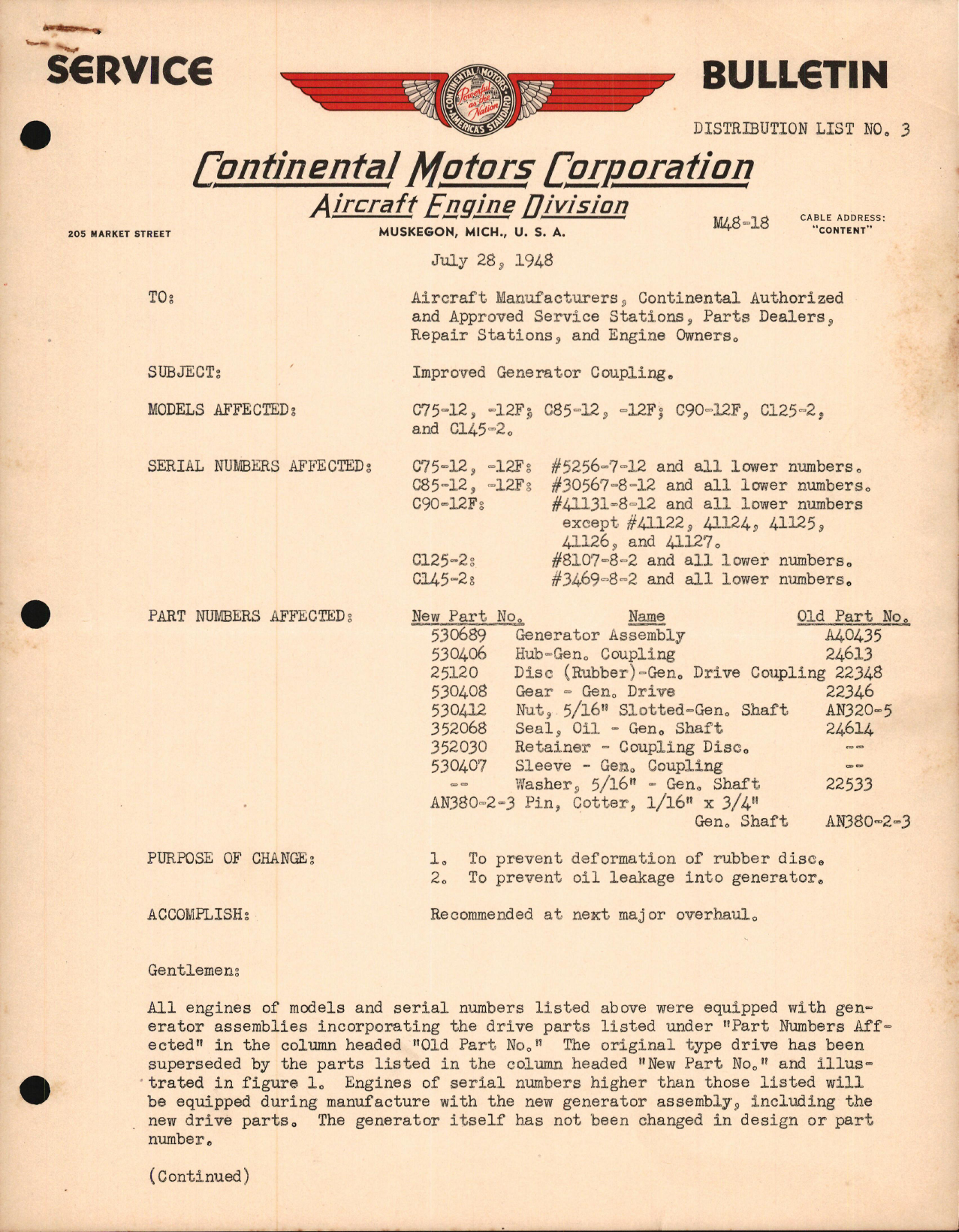 SERVICE

CONTINENTAL MOTORS
Powerful as the Nation
AMERICA'S STANDARD

BULLETIN

DISTRIBUTION LIST NO. 3

Continental Motors Corporation
Aircraft Engine Division

205 MARKET STREET
MUSKEGON, MICH., U. S. A.
M48-18
CABLE ADDRESS: "CONTENT"

July 28, 1948

TO: Aircraft Manufacturers, Continental Authorized and Approved Service Stations, Parts Dealers, Repair Stations, and Engine Owners.

SUBJECT: Improved Generator Coupling.

MODELS AFFECTED: C75-12, -12F; C85-12, -12F; C90-12F, C125-2, and C145-2.

SERIAL NUMBERS AFFECTED:
C75-12, -12F: #5256-7-12 and all lower numbers.
C85-12, -12F: #30567-8-12 and all lower numbers.
C90-12F: #41131-8-12 and all lower numbers except #41122, 41124, 41125, 41126, and 41127.
C125-2: #8107-8-2 and all lower numbers.
C145-2: #3469-8-2 and all lower numbers.

PART NUMBERS AFFECTED:

| New Part No. | Name | Old Part No. |
|---|---|---|
| 530689 | Generator Assembly | A40435 |
| 530406 | Hub-Gen. Coupling | 24613 |
| 25120 | Disc (Rubber)-Gen. Drive Coupling | 22348 |
| 530408 | Gear - Gen. Drive | 22346 |
| 530412 | Nut, 5/16" Slotted-Gen. Shaft | AN320-5 |
| 352068 | Seal, Oil - Gen. Shaft | 24614 |
| 352030 | Retainer - Coupling Disc. | -- |
| 530407 | Sleeve - Gen. Coupling | -- |
| -- | Washer, 5/16" - Gen. Shaft | 22533 |
| AN380-2-3 | Pin, Cotter, 1/16" x 3/4" Gen. Shaft | AN380-2-3 |

PURPOSE OF CHANGE:
1. To prevent deformation of rubber disc.
2. To prevent oil leakage into generator.

ACCOMPLISH: Recommended at next major overhaul.

Gentlemen:

All engines of models and serial numbers listed above were equipped with generator assemblies incorporating the drive parts listed under "Part Numbers Affected" in the column headed "Old Part No." The original type drive has been superseded by the parts listed in the column headed "New Part No." and illustrated in figure 1. Engines of serial numbers higher than those listed will be equipped during manufacture with the new generator assembly, including the new drive parts. The generator itself has not been changed in design or part number.

(Continued)